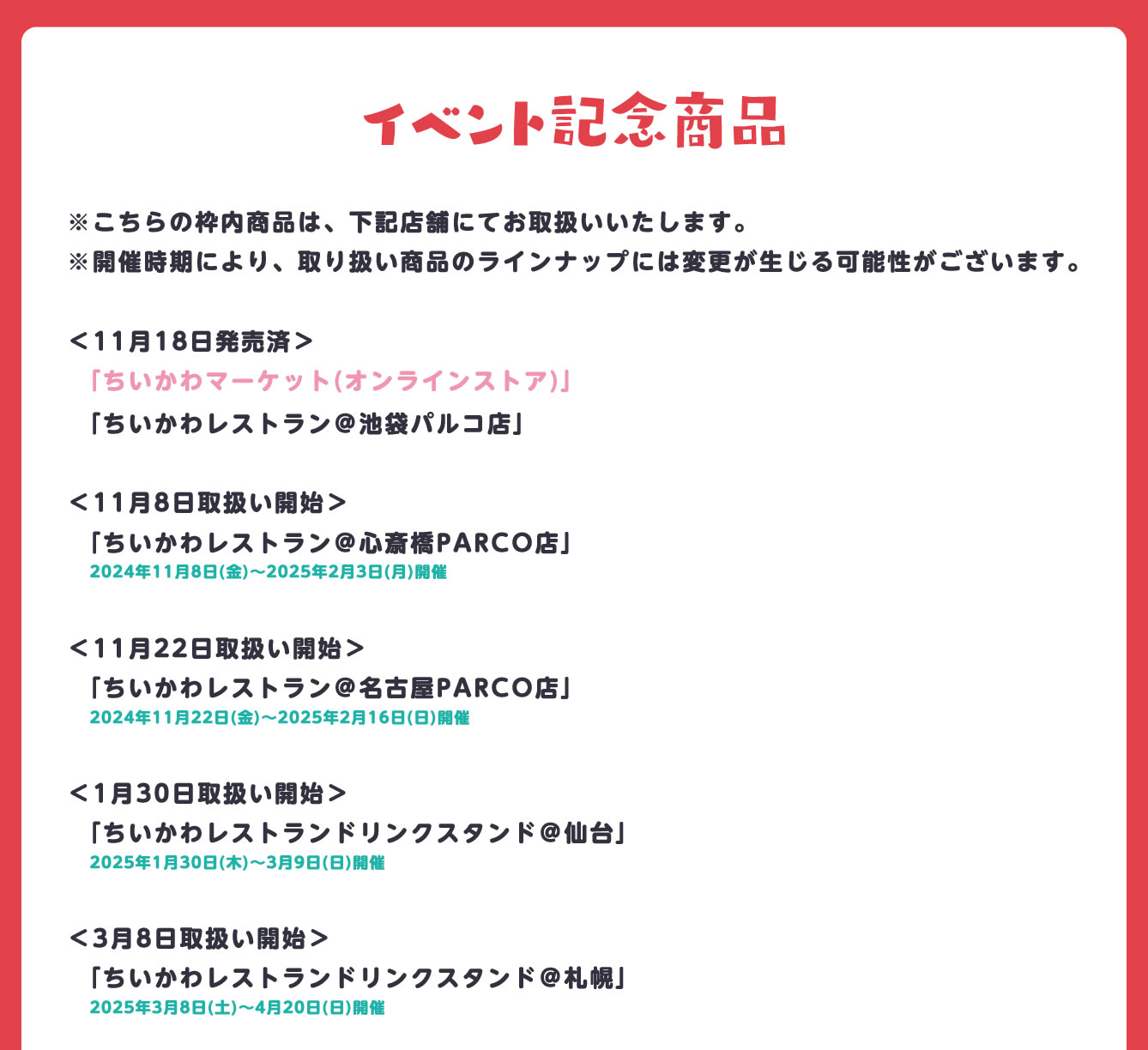 イベント記念商品

※こちらの枠内商品は、下記店舗にてお取扱いいたします。
※開催時期により、取り扱い商品のラインナップには変更が生じる可能性がございます。

＜11月18日発売済＞
「ちいかわマーケット(オンラインストア)」
「ちいかわレストラン＠池袋パルコ店」

＜11月8日取扱い開始＞
「ちいかわレストラン＠心斎橋PARCO店」
2024年11月8日(金)～2025年2月3日(月)開催

＜11月22日取扱い開始＞
「ちいかわレストラン＠名古屋PARCO店」
2024年11月22日(金)～2025年2月16日(日)開催

＜1月30日取扱い開始＞
「ちいかわレストランドリンクスタンド＠仙台」
2025年1月30日(木)～3月9日(日)開催

＜3月8日取扱い開始＞
「ちいかわレストランドリンクスタンド＠札幌」
2025年3月8日(土)～4月20日(日)開催